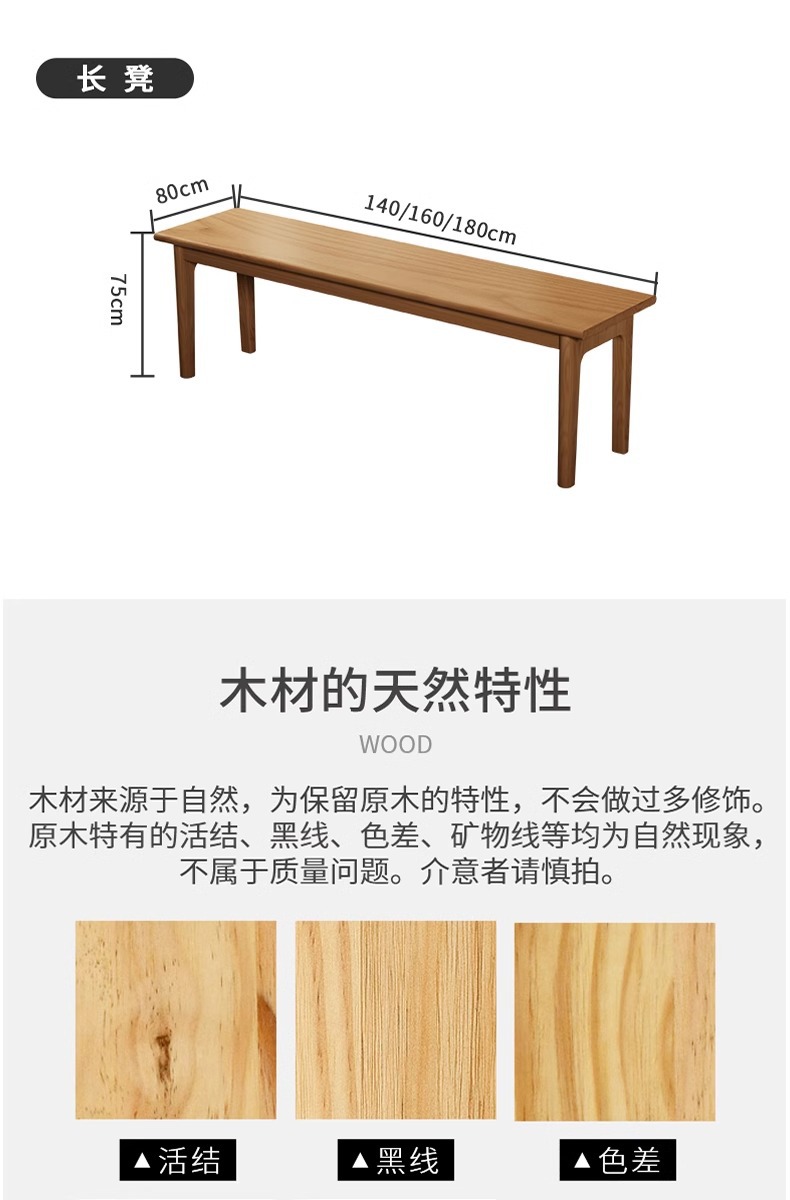 长凳

80cm

140/160/180cm

75cm

木材的天然特性

WOOD

木材来源于自然，为保留原木的特性，不会做过多修饰。原木特有的活结、黑线、色差、矿物线等均为自然现象，不属于质量问题。介意者请慎拍。

▲活结

▲黑线

▲色差